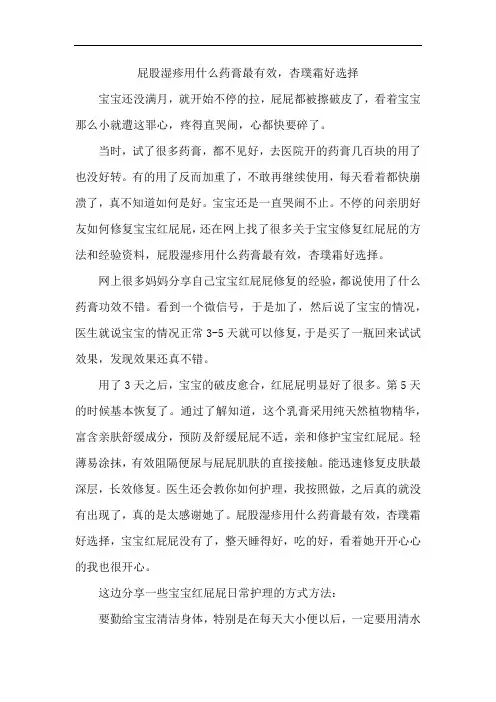 屁股湿疹用什么药膏最有效，杏璞霜好选择

宝宝还没满月，就开始不停的拉，屁屁都被擦破皮了，看着宝宝那么小就遭这罪心，疼得直哭闹，心都快要碎了。

当时，试了很多药膏，都不见好，去医院开的药膏几百块的用了也没好转。有的用了反而加重了，不敢再继续使用，每天看着都快崩溃了，真不知道如何是好。宝宝还是一直哭闹不止。不停的问亲朋好友如何修复宝宝红屁屁，还在网上找了很多关于宝宝修复红屁屁的方法和经验资料，屁股湿疹用什么药膏最有效，杏璞霜好选择。

网上很多妈妈分享自己宝宝红屁屁修复的经验，都说使用了什么药膏功效不错。看到一个微信号，于是加了，然后说了宝宝的情况，医生就说宝宝的情况正常 3-5 天就可以修复，于是买了一瓶回来试试效果，发现效果还真不错。

用了 3 天之后，宝宝的破皮愈合，红屁屁明显好了很多。第 5 天的时候基本恢复了。通过了解知道，这个乳膏采用纯天然植物精华，富含亲肤舒缓成分，预防及舒缓屁屁不适，亲和修护宝宝红屁屁。轻薄易涂抹，有效阻隔便尿与屁屁肌肤的直接接触。能迅速修复皮肤最深层，长效修复。医生还会教你如何护理，我按照做，之后真的就没有出现了，真的是太感谢她了。屁股湿疹用什么药膏最有效，杏璞霜好选择，宝宝红屁屁没有了，整天睡得好，吃的好，看着她开开心心的我也很开心。

这边分享一些宝宝红屁屁日常护理的方式方法：

要勤给宝宝清洁身体，特别是在每天大小便以后，一定要用清水